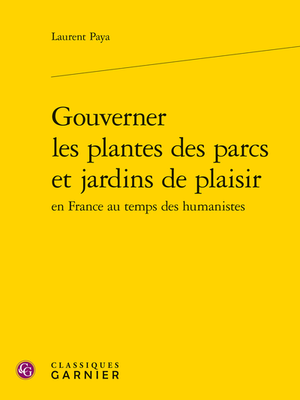 Laurent Paya

Gouverner
les plantes des parcs
et jardins de plaisir
en France au temps des humanistes

CG

CLASSIQUES
GARNIER